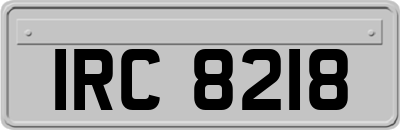 IRC 8218